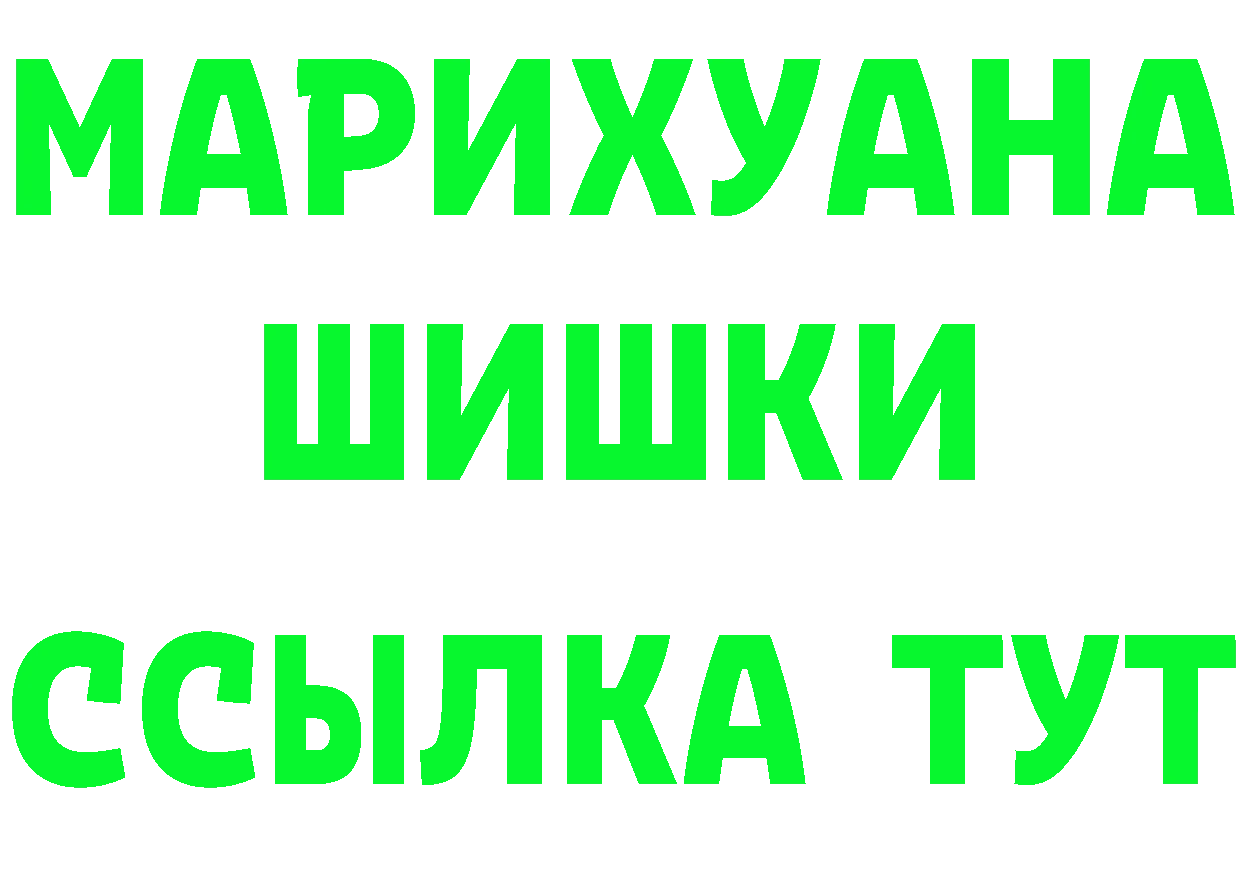 МАРИХУАНА
ШИШКИ
ССЫЛКА ТУТ